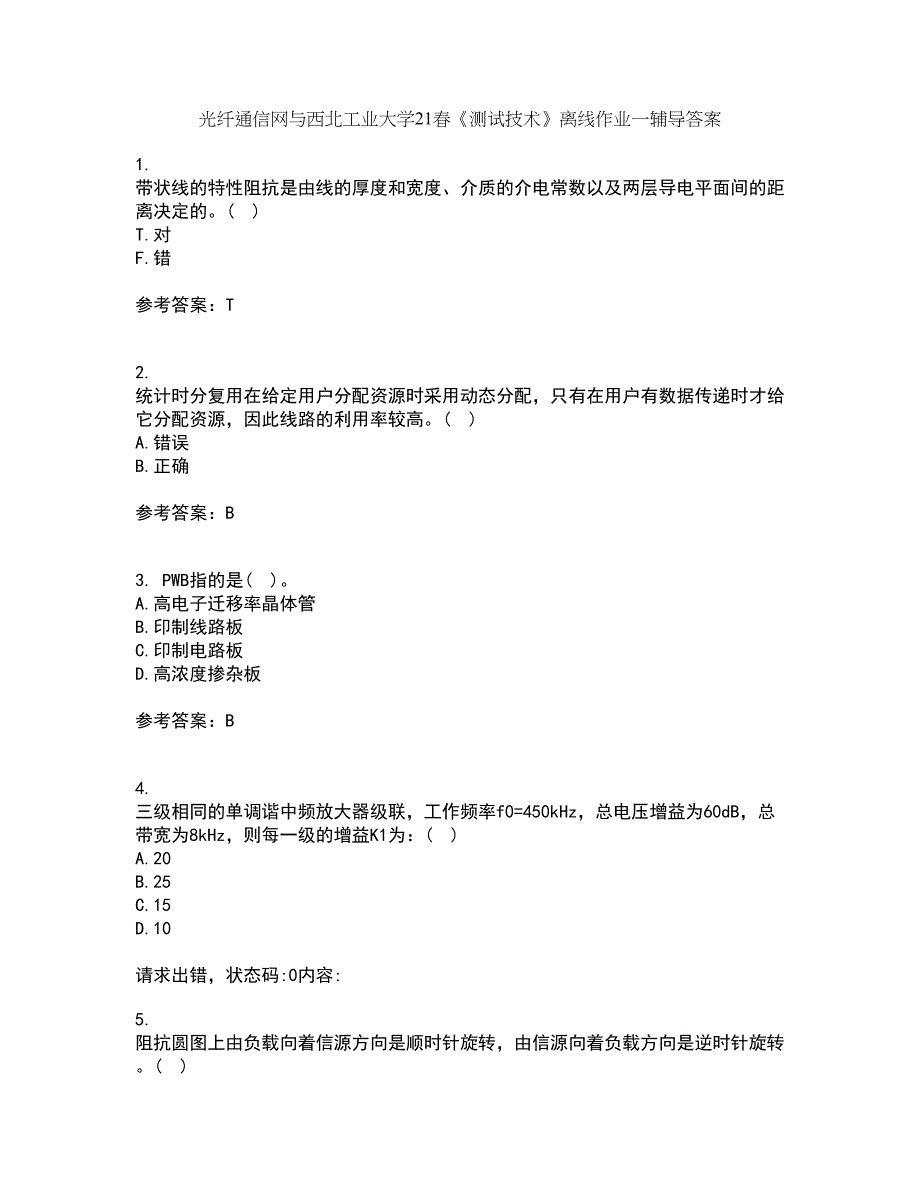 光纤通信网与西北工业大学21春《测试技术》离线作业一辅导答案

1.
带状线的特性阻抗是由线的厚度和宽度、介质的介电常数以及两层导电平面间的距离决定的。（ ）
T.对
F.错

参考答案：T

2.
统计时分复用在给定用户分配资源时采用动态分配，只有在用户有数据传递时才给它分配资源，因此线路的利用率较高。（ ）
A.错误
B.正确

参考答案：B

3. PWB指的是（ ）。
A.高电子迁移率晶体管
B.印制线路板
C.印制电路板
D.高浓度掺杂板

参考答案：B

4.
三级相同的单调谐中频放大器级联，工作频率f0=450kHz，总电压增益为60dB，总带宽为8kHz，则每一级的增益K1为：（ ）
A.20
B.25
C.15
D.10

请求出错，状态码:0内容:

5.
阻抗圆图上由负载向着信源方向是顺时针旋转，由信源向着负载方向是逆时针旋转。（ ）